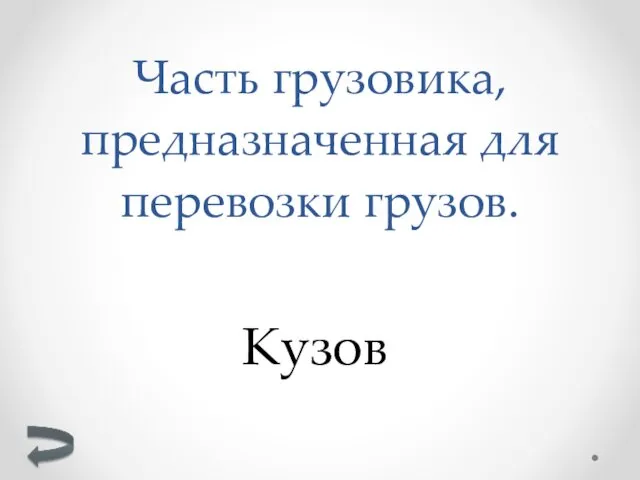 Часть грузовика, предназначенная для перевозки грузов.

Кузов